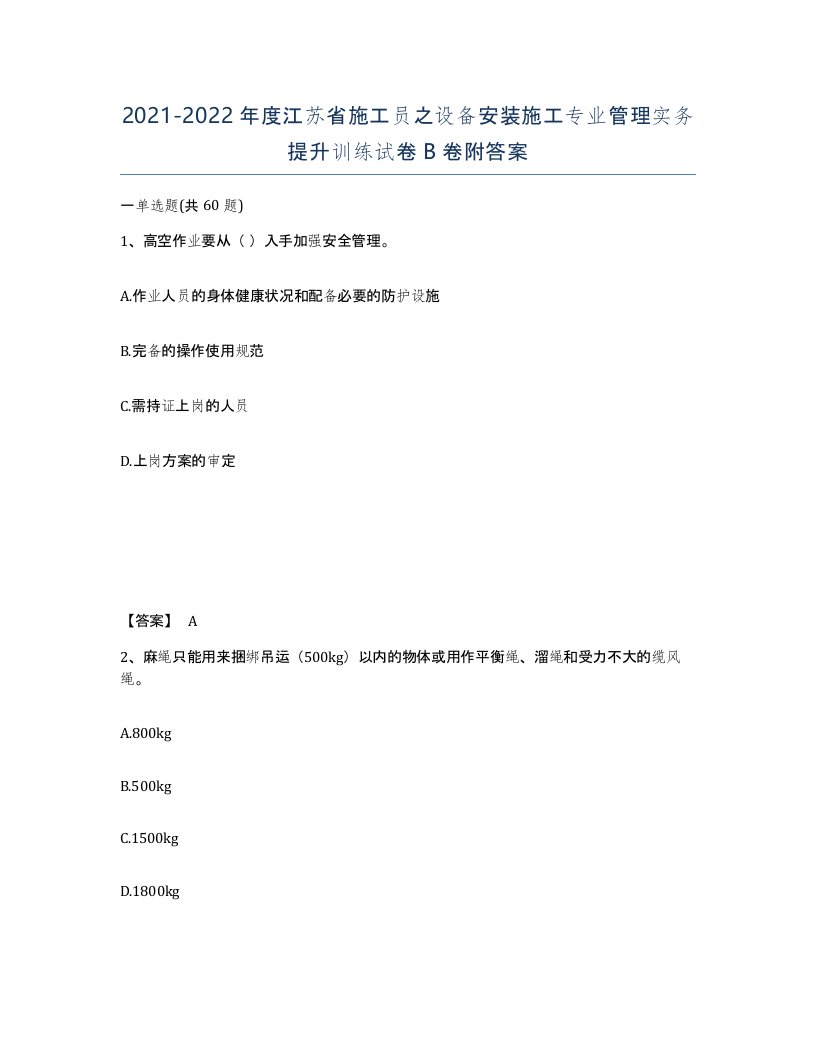 2021-2022年度江苏省施工员之设备安装施工专业管理实务提升训练试卷B卷附答案

一单选题(共60题)

1、高空作业要从（ ）入手加强安全管理。

A.作业人员的身体健康状况和配备必要的防护设施

B.完备的操作使用规范

C.需持证上岗的人员

D.上岗方案的审定

【答案】 A

2、麻绳只能用来捆绑吊运（500kg）以内的物体或用作平衡绳、溜绳和受力不大的缆风绳。

A.800kg

B.500kg

C.1500kg

D.1800kg